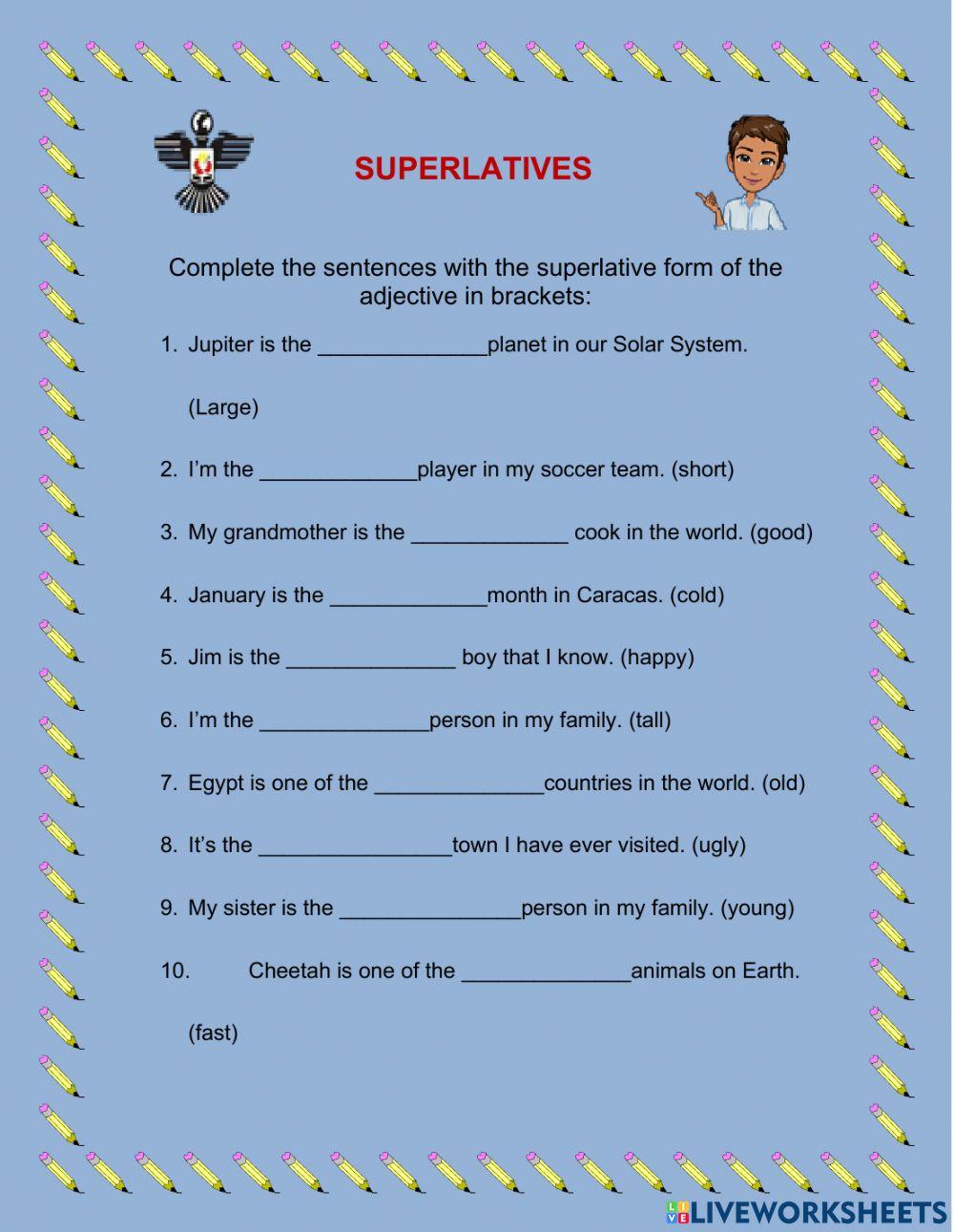 SUPERLATIVES

Complete the sentences with the superlative form of the adjective in brackets:

1. Jupiter is the ______________planet in our Solar System. (Large)

2. I'm the _____________player in my soccer team. (short)

3. My grandmother is the _____________ cook in the world. (good)

4. January is the _____________month in Caracas. (cold)

5. Jim is the ______________ boy that I know. (happy)

6. I'm the ______________person in my family. (tall)

7. Egypt is one of the ______________countries in the world. (old)

8. It's the ________________town I have ever visited. (ugly)

9. My sister is the _______________person in my family. (young)

10. Cheetah is one of the ______________animals on Earth. (fast)

LIVEWORKSHEETS